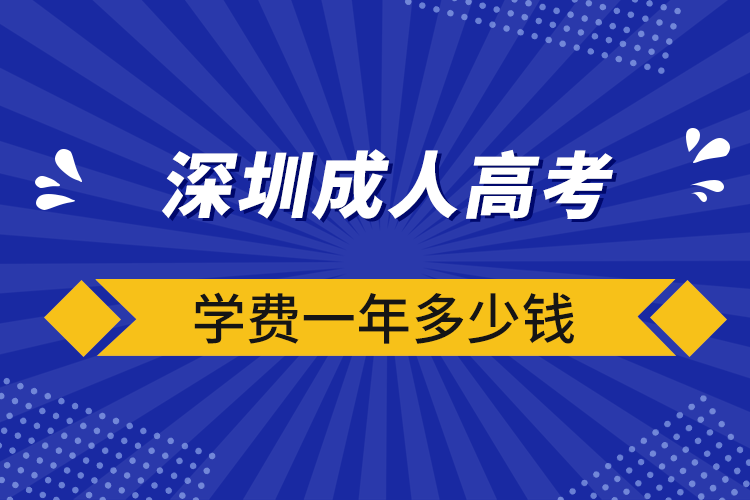 深圳成人高考

学费一年多少钱